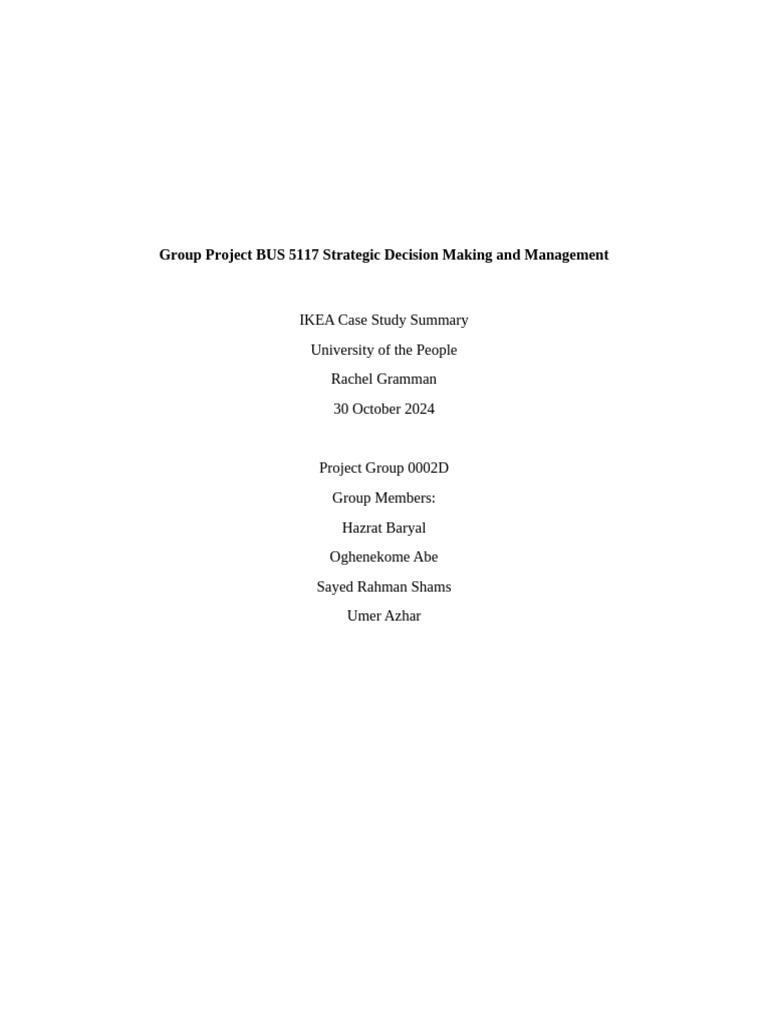 Group Project BUS 5117 Strategic Decision Making and Management

IKEA Case Study Summary

University of the People

Rachel Gramman

30 October 2024

Project Group 0002D

Group Members:

Hazrat Baryal

Oghenekome Abe

Sayed Rahman Shams

Umer Azhar